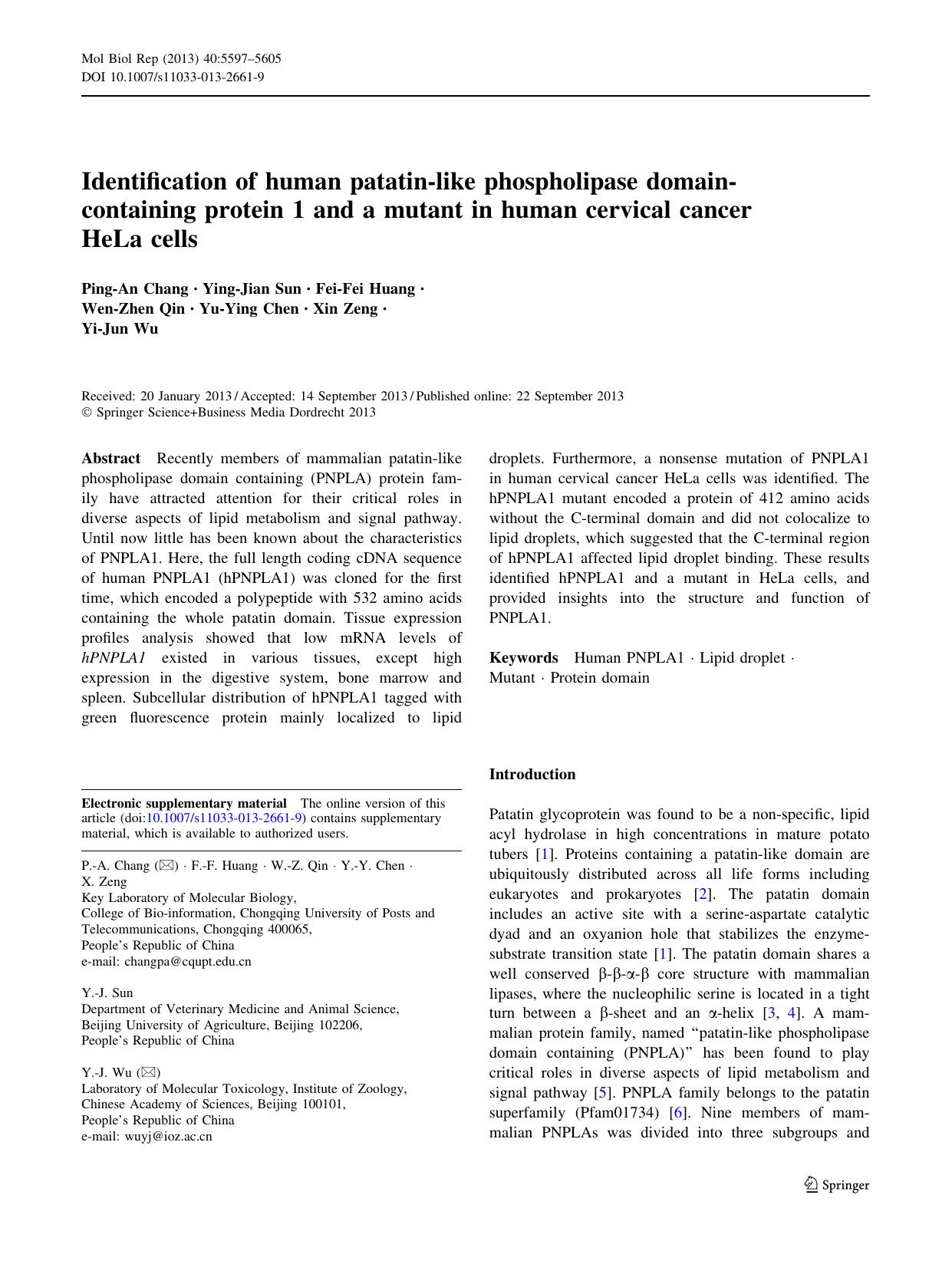 Mol Biol Rep (2013) 40:5597–5605
DOI 10.1007/s11033-013-2661-9

Identification of human patatin-like phospholipase domain-containing protein 1 and a mutant in human cervical cancer HeLa cells

Ping-An Chang · Ying-Jian Sun · Fei-Fei Huang · Wen-Zhen Qin · Yu-Ying Chen · Xin Zeng · Yi-Jun Wu

Received: 20 January 2013 / Accepted: 14 September 2013 / Published online: 22 September 2013
© Springer Science+Business Media Dordrecht 2013

Abstract Recently members of mammalian patatin-like phospholipase domain containing (PNPLA) protein family have attracted attention for their critical roles in diverse aspects of lipid metabolism and signal pathway. Until now little has been known about the characteristics of PNPLA1. Here, the full length coding cDNA sequence of human PNPLA1 (hPNPLA1) was cloned for the first time, which encoded a polypeptide with 532 amino acids containing the whole patatin domain. Tissue expression profiles analysis showed that low mRNA levels of hPNPLA1 existed in various tissues, except high expression in the digestive system, bone marrow and spleen. Subcellular distribution of hPNPLA1 tagged with green fluorescence protein mainly localized to lipid droplets. Furthermore, a nonsense mutation of PNPLA1 in human cervical cancer HeLa cells was identified. The hPNPLA1 mutant encoded a protein of 412 amino acids without the C-terminal domain and did not colocalize to lipid droplets, which suggested that the C-terminal region of hPNPLA1 affected lipid droplet binding. These results identified hPNPLA1 and a mutant in HeLa cells, and provided insights into the structure and function of PNPLA1.

Keywords Human PNPLA1 · Lipid droplet · Mutant · Protein domain

Electronic supplementary material The online version of this article (doi:10.1007/s11033-013-2661-9) contains supplementary material, which is available to authorized users.

P.-A. Chang (✉) · F.-F. Huang · W.-Z. Qin · Y.-Y. Chen · X. Zeng
Key Laboratory of Molecular Biology,
College of Bio-information, Chongqing University of Posts and Telecommunications, Chongqing 400065,
People's Republic of China
e-mail: changpa@cqupt.edu.cn

Y.-J. Sun
Department of Veterinary Medicine and Animal Science,
Beijing University of Agriculture, Beijing 102206,
People's Republic of China

Y.-J. Wu (✉)
Laboratory of Molecular Toxicology, Institute of Zoology,
Chinese Academy of Sciences, Beijing 100101,
People's Republic of China
e-mail: wuyj@ioz.ac.cn

Introduction

Patatin glycoprotein was found to be a non-specific, lipid acyl hydrolase in high concentrations in mature potato tubers [1]. Proteins containing a patatin-like domain are ubiquitously distributed across all life forms including eukaryotes and prokaryotes [2]. The patatin domain includes an active site with a serine-aspartate catalytic dyad and an oxyanion hole that stabilizes the enzyme-substrate transition state [1]. The patatin domain shares a well conserved β-β-α-β core structure with mammalian lipases, where the nucleophilic serine is located in a tight turn between a β-sheet and an α-helix [3, 4]. A mammalian protein family, named "patatin-like phospholipase domain containing (PNPLA)" has been found to play critical roles in diverse aspects of lipid metabolism and signal pathway [5]. PNPLA family belongs to the patatin superfamily (Pfam01734) [6]. Nine members of mammalian PNPLAs was divided into three subgroups and

Springer